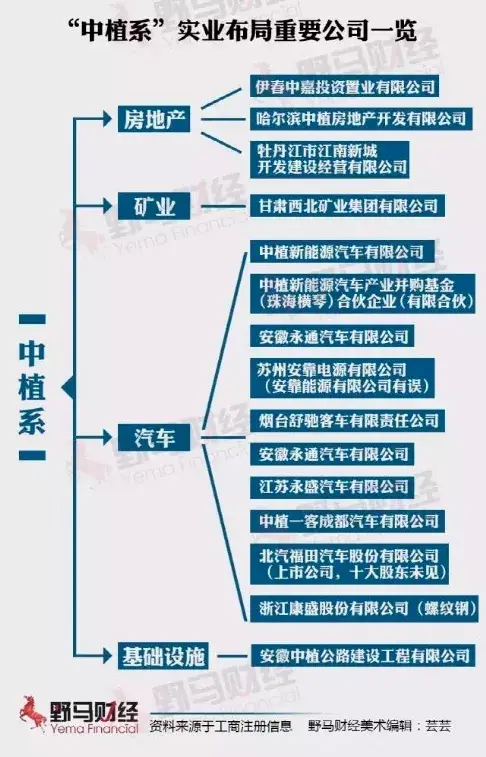 “中植系”实业布局重要公司一览

中植系

房地产
伊春中嘉投资置业有限公司
哈尔滨中植房地产开发有限公司
牡丹江市江南新城开发建设经营有限公司

矿业
甘肃西北矿业集团有限公司

汽车
中植新能源汽车有限公司
中植新能源汽车产业并购基金（珠海横琴）合伙企业（有限合伙）
安徽永通汽车有限公司
苏州安靠电源有限公司（安靠能源有限公司有误）
烟台舒驰客车有限责任公司
安徽永通汽车有限公司
江苏永盛汽车有限公司
中植一客成都汽车有限公司
北汽福田汽车股份有限公司（上市公司，十大股东未见）
浙江康盛股份有限公司（螺纹钢）

基础设施
安徽中植公路建设工程有限公司

野马财经 Yema Financial 资料来源于工商注册信息 野马财经美术编辑：芸芸